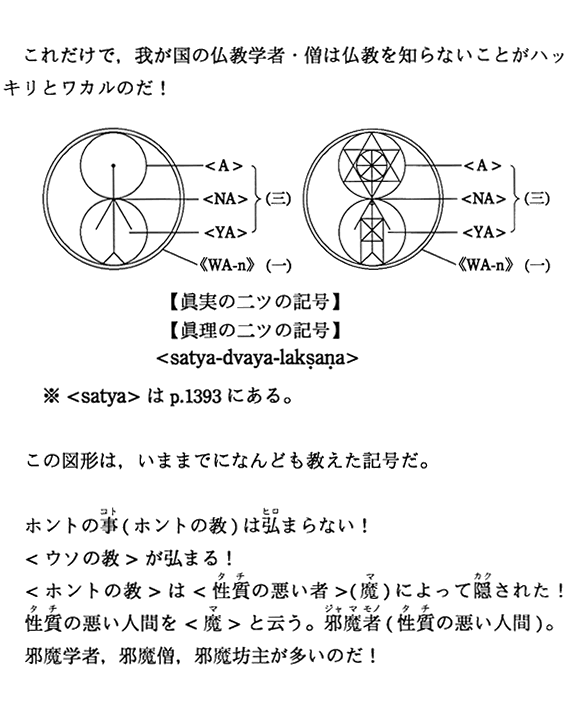 これだけで，我が国の仏教学者・僧は仏教を知らないことがハッキリとワカルのだ！

<A>
<NA>
<YA>
(三)
《WA-n》(一)

<A>
<NA>
<YA>
(三)
《WA-n》(一)

【眞実の二ツの記号】
【眞理の二ツの記号】
<satya-dvaya-lakṣaṇa>

※ <satya> は p.1393 にある。

この図形は，いままでになんども教えた記号だ。

ホントの事(コト)(ホントの教)は弘(ヒロ)まらない！
<ウソの教>が弘まる！
<ホントの教>は<性質(タチ)の悪い者>(魔(マ))によって隠(カク)された！
性質(タチ)の悪い人間を<魔(マ)>と云う。邪魔者(ジャマモノ)(性質(タチ)の悪い人間)。
邪魔学者，邪魔僧，邪魔坊主が多いのだ！